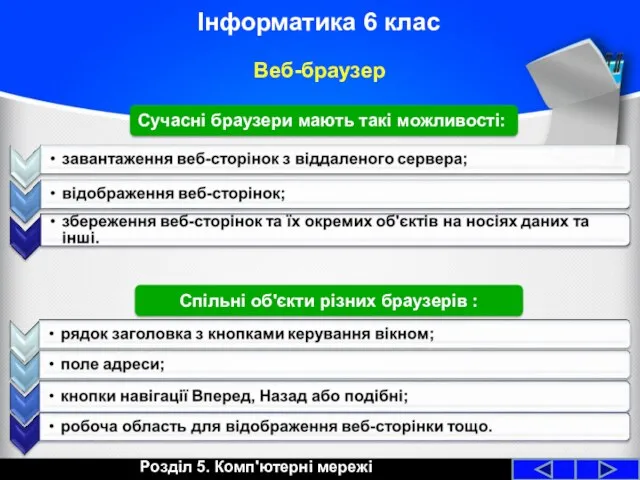 Інформатика 6 клас

Веб-браузер

Сучасні браузери мають такі можливості:

• завантаження веб-сторінок з віддаленого сервера;

• відображення веб-сторінок;

• збереження веб-сторінок та їх окремих об'єктів на носіях даних та інші.

Спільні об'єкти різних браузерів :

• рядок заголовка з кнопками керування вікном;

• поле адреси;

• кнопки навігації Вперед, Назад або подібні;

• робоча область для відображення веб-сторінки тощо.

Розділ 5. Комп'ютерні мережі